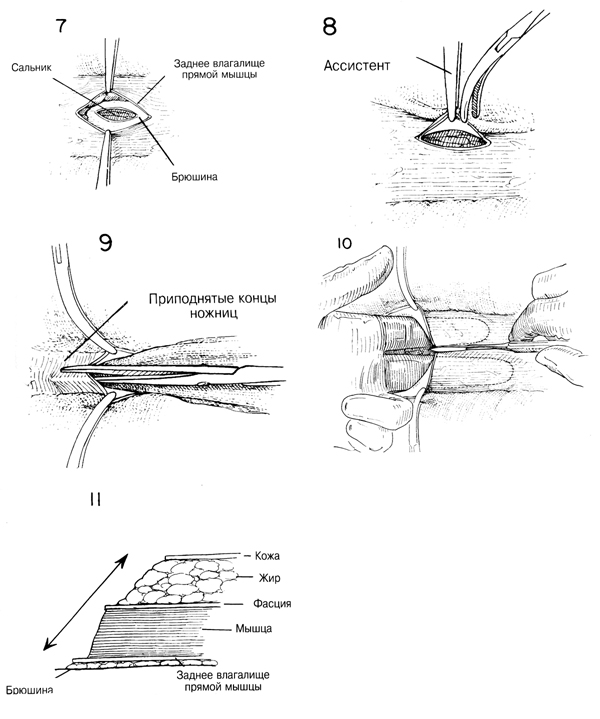 7

Сальник

Заднее влагалище прямой мышцы

Брюшина

8

Ассистент

9

Приподнятые концы ножниц

10

11

Кожа

Жир

Фасция

Мышца

Заднее влагалище прямой мышцы

Брюшина